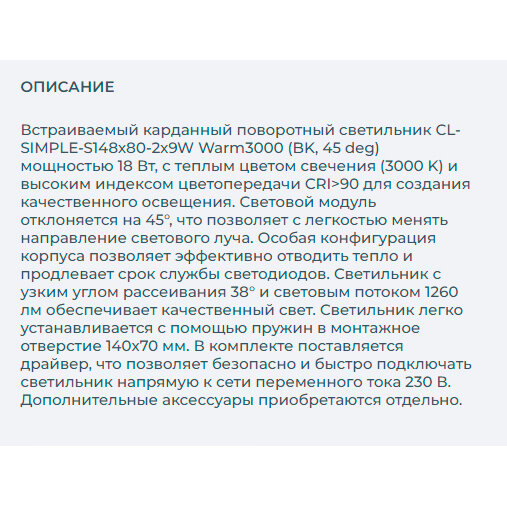 ОПИСАНИЕ

Встраиваемый карданный поворотный светильник CL-SIMPLE-S148x80-2x9W Warm3000 (BK, 45 deg) мощностью 18 Вт, с теплым цветом свечения (3000 K) и высоким индексом цветопередачи CRI>90 для создания качественного освещения. Световой модуль отклоняется на 45°, что позволяет с легкостью менять направление светового луча. Особая конфигурация корпуса позволяет эффективно отводить тепло и продлевает срок службы светодиодов. Светильник с узким углом рассеивания 38° и световым потоком 1260 лм обеспечивает качественный свет. Светильник легко устанавливается с помощью пружин в монтажное отверстие 140x70 мм. В комплекте поставляется драйвер, что позволяет безопасно и быстро подключать светильник напрямую к сети переменного тока 230 В. Дополнительные аксессуары приобретаются отдельно.